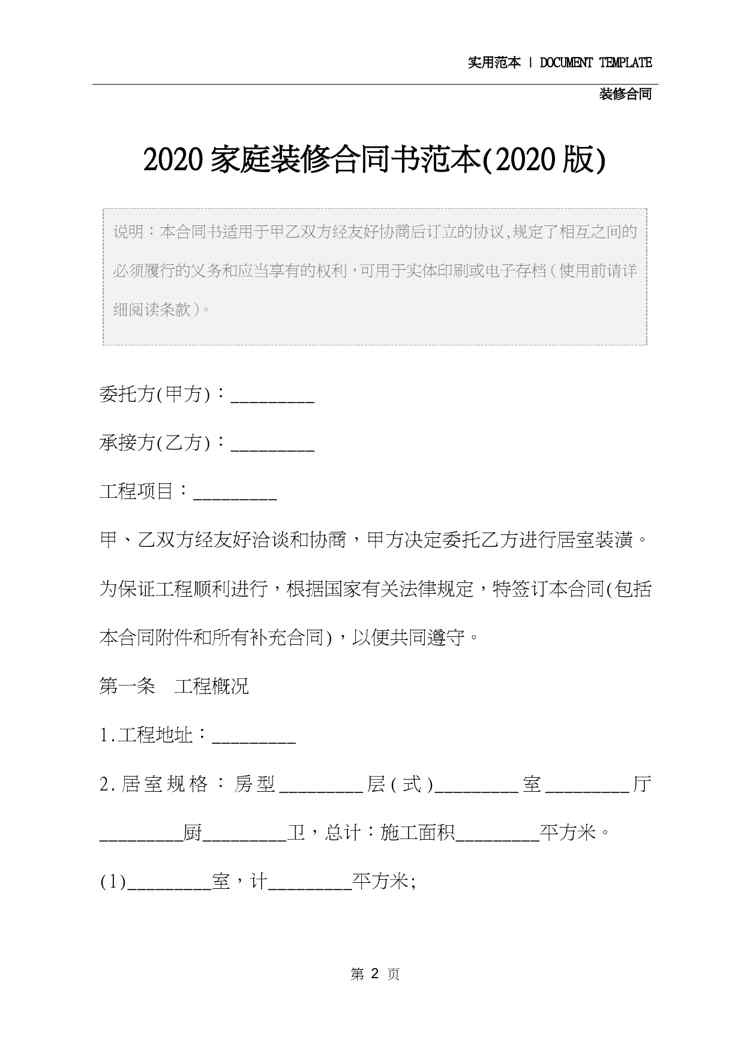 实用范本 | DOCUMENT TEMPLATE

装修合同

2020家庭装修合同书范本(2020版)

说明：本合同书适用于甲乙双方经友好协商后订立的协议，规定了相互之间的必须履行的义务和应当享有的权利，可用于实体印刷或电子存档（使用前请详细阅读条款）。

委托方(甲方)：_________

承接方(乙方)：_________

工程项目：_________

甲、乙双方经友好洽谈和协商，甲方决定委托乙方进行居室装潢。为保证工程顺利进行，根据国家有关法律规定，特签订本合同(包括本合同附件和所有补充合同)，以便共同遵守。

第一条　工程概况

1.工程地址：_________

2.居室规格：房型_________层(式)_________室_________厅_________厨_________卫，总计：施工面积_________平方米。

(1)_________室，计_________平方米;

第 2 页